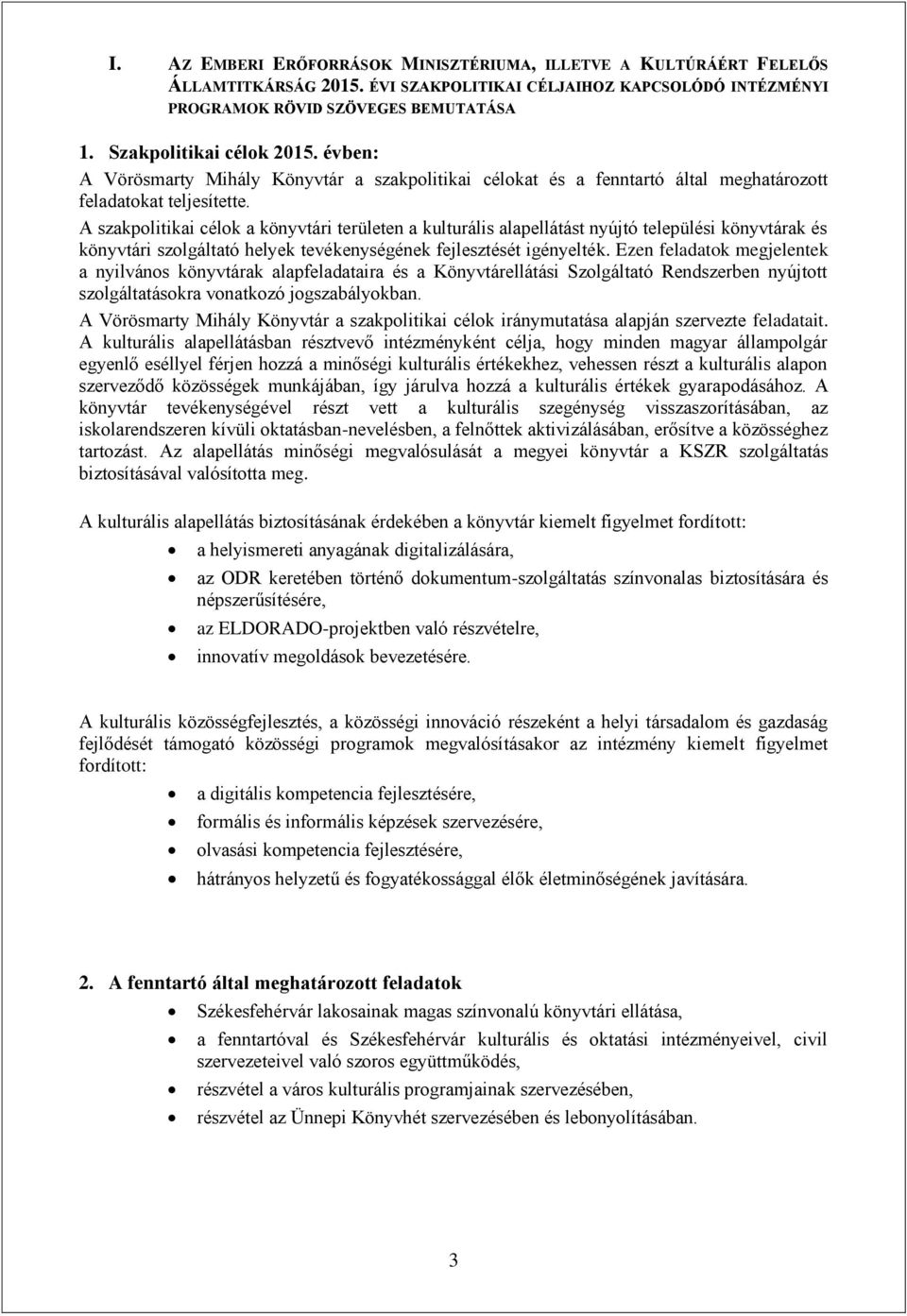 I. AZ EMBERI ERŐFORRÁSOK MINISZTÉRIUMA, ILLETVE A KULTÚRÁÉRT FELELŐS ÁLLAMTITKÁRSÁG 2015. ÉVI SZAKPOLITIKAI CÉLJAIHOZ KAPCSOLÓDÓ INTÉZMÉNYI PROGRAMOK RÖVID SZÖVEGES BEMUTATÁSA

1. Szakpolitikai célok 2015. évben:
A Vörösmarty Mihály Könyvtár a szakpolitikai célokat és a fenntartó által meghatározott feladatokat teljesítette.
A szakpolitikai célok a könyvtári területen a kulturális alapellátást nyújtó települési könyvtárak és könyvtári szolgáltató helyek tevékenységének fejlesztését igényelték. Ezen feladatok megjelentek a nyilvános könyvtárak alapfeladataira és a Könyvtárellátási Szolgáltató Rendszerben nyújtott szolgáltatásokra vonatkozó jogszabályokban.
A Vörösmarty Mihály Könyvtár a szakpolitikai célok iránymutatása alapján szervezte feladatait. A kulturális alapellátásban résztvevő intézményként célja, hogy minden magyar állampolgár egyenlő eséllyel férjen hozzá a minőségi kulturális értékekhez, vehessen részt a kulturális alapon szerveződő közösségek munkájában, így járulva hozzá a kulturális értékek gyarapodásához. A könyvtár tevékenységével részt vett a kulturális szegénység visszaszorításában, az iskolarendszeren kívüli oktatásban-nevelésben, a felnőttek aktivizálásában, erősítve a közösséghez tartozást. Az alapellátás minőségi megvalósulását a megyei könyvtár a KSZR szolgáltatás biztosításával valósította meg.

A kulturális alapellátás biztosításának érdekében a könyvtár kiemelt figyelmet fordított:
• a helyismereti anyagának digitalizálására,
• az ODR keretében történő dokumentum-szolgáltatás színvonalas biztosítására és népszerűsítésére,
• az ELDORADO-projektben való részvételre,
• innovatív megoldások bevezetésére.

A kulturális közösségfejlesztés, a közösségi innováció részeként a helyi társadalom és gazdaság fejlődését támogató közösségi programok megvalósításakor az intézmény kiemelt figyelmet fordított:
• a digitális kompetencia fejlesztésére,
• formális és informális képzések szervezésére,
• olvasási kompetencia fejlesztésére,
• hátrányos helyzetű és fogyatékossággal élők életminőségének javítására.

2. A fenntartó által meghatározott feladatok
• Székesfehérvár lakosainak magas színvonalú könyvtári ellátása,
• a fenntartóval és Székesfehérvár kulturális és oktatási intézményeivel, civil szervezeteivel való szoros együttműködés,
• részvétel a város kulturális programjainak szervezésében,
• részvétel az Ünnepi Könyvhét szervezésében és lebonyolításában.

3